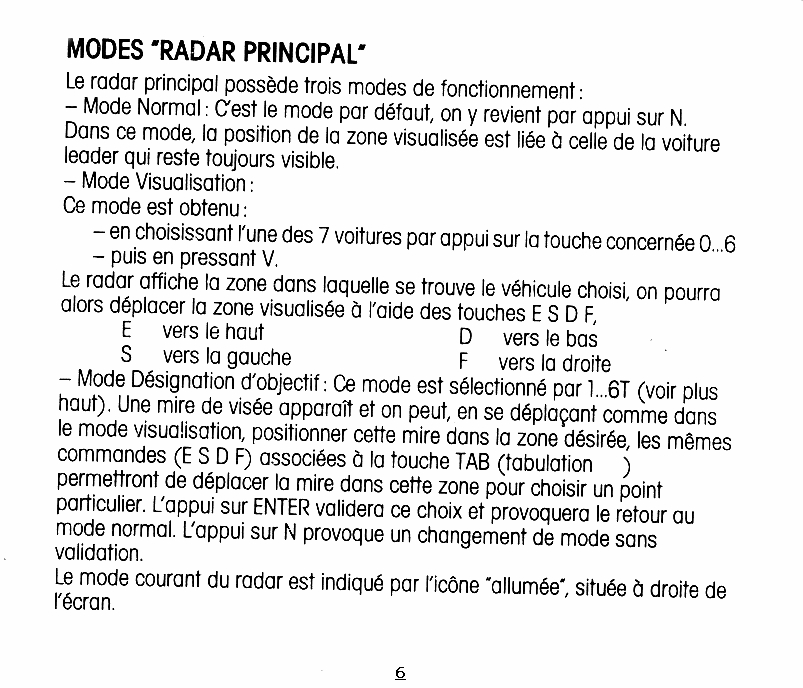 MODES "RADAR PRINCIPAL"

Le radar principal possède trois modes de fonctionnement :
– Mode Normal : C'est le mode par défaut, on y revient par appui sur N. Dans ce mode, la position de la zone visualisée est liée à celle de la voiture leader qui reste toujours visible.
– Mode Visualisation :
Ce mode est obtenu :
– en choisissant l'une des 7 voitures par appui sur la touche concernée 0...6
– puis en pressant V.
Le radar affiche la zone dans laquelle se trouve le véhicule choisi, on pourra alors déplacer la zone visualisée à l'aide des touches E S D F,
E vers le haut
S vers la gauche
D vers le bas
F vers la droite
– Mode Désignation d'objectif : Ce mode est sélectionné par 1...6T (voir plus haut). Une mire de visée apparaît et on peut, en se déplaçant comme dans le mode visualisation, positionner cette mire dans la zone désirée, les mêmes commandes (E S D F) associées à la touche TAB (tabulation ) permettront de déplacer la mire dans cette zone pour choisir un point particulier. L'appui sur ENTER validera ce choix et provoquera le retour au mode normal. L'appui sur N provoque un changement de mode sans validation.
Le mode courant du radar est indiqué par l'icône "allumée", située à droite de l'écran.

6